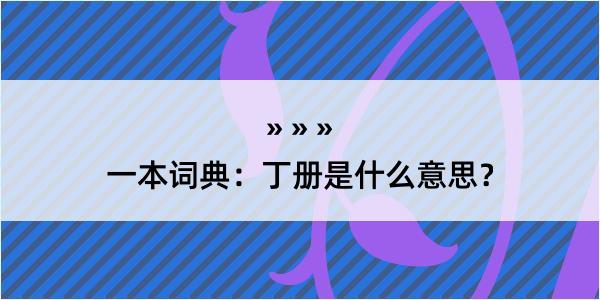 » » »

一本词典：丁册是什么意思？